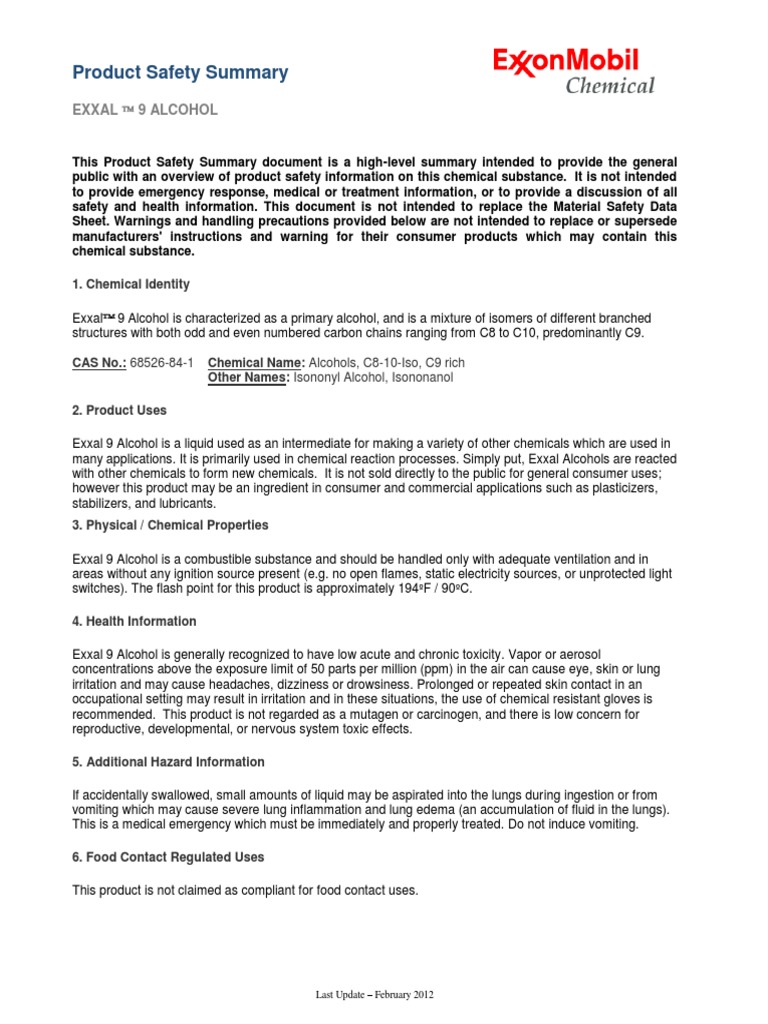 Product Safety Summary

ExxonMobil Chemical

EXXAL ™ 9 ALCOHOL

This Product Safety Summary document is a high-level summary intended to provide the general public with an overview of product safety information on this chemical substance. It is not intended to provide emergency response, medical or treatment information, or to provide a discussion of all safety and health information. This document is not intended to replace the Material Safety Data Sheet. Warnings and handling precautions provided below are not intended to replace or supersede manufacturers' instructions and warning for their consumer products which may contain this chemical substance.

1. Chemical Identity

Exxal™ 9 Alcohol is characterized as a primary alcohol, and is a mixture of isomers of different branched structures with both odd and even numbered carbon chains ranging from C8 to C10, predominantly C9.

CAS No.: 68526-84-1 Chemical Name: Alcohols, C8-10-Iso, C9 rich
Other Names: Isononyl Alcohol, Isononanol

2. Product Uses

Exxal 9 Alcohol is a liquid used as an intermediate for making a variety of other chemicals which are used in many applications. It is primarily used in chemical reaction processes. Simply put, Exxal Alcohols are reacted with other chemicals to form new chemicals. It is not sold directly to the public for general consumer uses; however this product may be an ingredient in consumer and commercial applications such as plasticizers, stabilizers, and lubricants.

3. Physical / Chemical Properties

Exxal 9 Alcohol is a combustible substance and should be handled only with adequate ventilation and in areas without any ignition source present (e.g. no open flames, static electricity sources, or unprotected light switches). The flash point for this product is approximately 194ºF / 90ºC.

4. Health Information

Exxal 9 Alcohol is generally recognized to have low acute and chronic toxicity. Vapor or aerosol concentrations above the exposure limit of 50 parts per million (ppm) in the air can cause eye, skin or lung irritation and may cause headaches, dizziness or drowsiness. Prolonged or repeated skin contact in an occupational setting may result in irritation and in these situations, the use of chemical resistant gloves is recommended. This product is not regarded as a mutagen or carcinogen, and there is low concern for reproductive, developmental, or nervous system toxic effects.

5. Additional Hazard Information

If accidentally swallowed, small amounts of liquid may be aspirated into the lungs during ingestion or from vomiting which may cause severe lung inflammation and lung edema (an accumulation of fluid in the lungs). This is a medical emergency which must be immediately and properly treated. Do not induce vomiting.

6. Food Contact Regulated Uses

This product is not claimed as compliant for food contact uses.

Last Update – February 2012